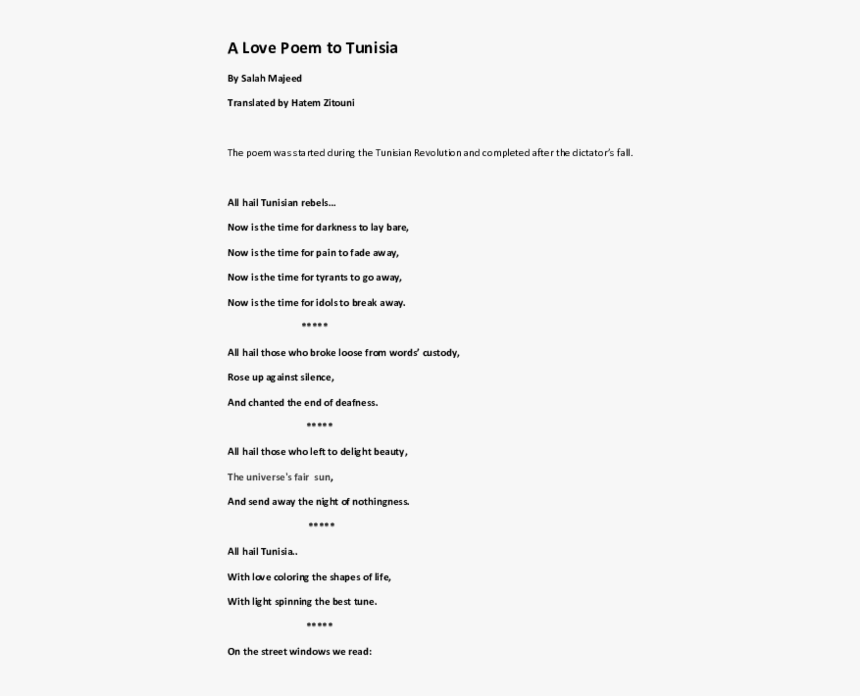 A Love Poem to Tunisia

By Salah Majeed

Translated by Hatem Zitouni

The poem was started during the Tunisian Revolution and completed after the dictator's fall.

All hail Tunisian rebels…

Now is the time for darkness to lay bare,

Now is the time for pain to fade away,

Now is the time for tyrants to go away,

Now is the time for idols to break away.

*****

All hail those who broke loose from words' custody,

Rose up against silence,

And chanted the end of deafness.

*****

All hail those who left to delight beauty,

The universe's fair sun,

And send away the night of nothingness.

*****

All hail Tunisia..

With love coloring the shapes of life,

With light spinning the best tune.

*****

On the street windows we read: